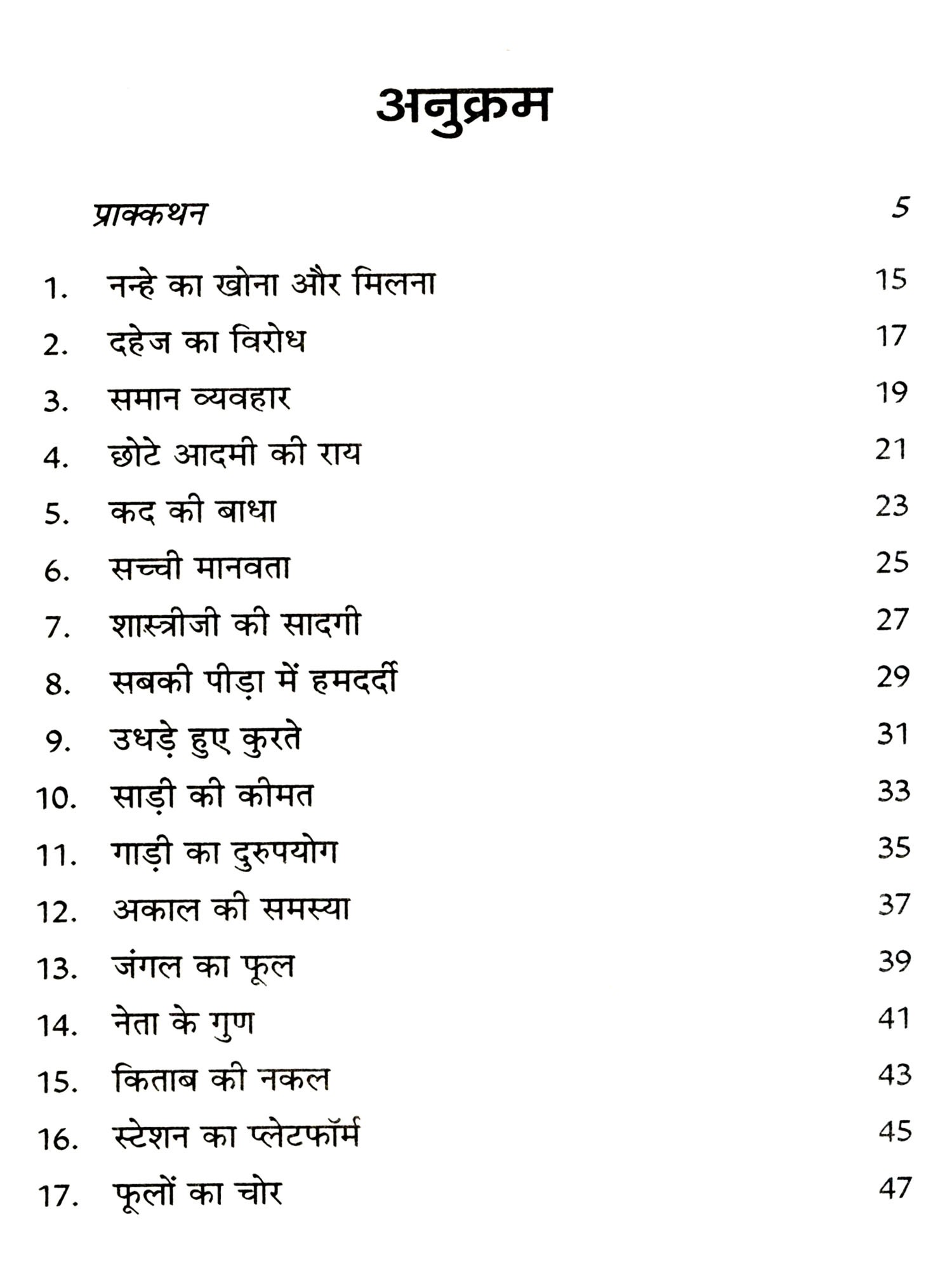 अनुक्रम

प्राक्कथन 5

1. नन्हे का खोना और मिलना 15
2. दहेज का विरोध 17
3. समान व्यवहार 19
4. छोटे आदमी की राय 21
5. कद की बाधा 23
6. सच्ची मानवता 25
7. शास्त्रीजी की सादगी 27
8. सबकी पीड़ा में हमदर्दी 29
9. उधड़े हुए कुरते 31
10. साड़ी की कीमत 33
11. गाड़ी का दुरुपयोग 35
12. अकाल की समस्या 37
13. जंगल का फूल 39
14. नेता के गुण 41
15. किताब की नकल 43
16. स्टेशन का प्लेटफॉर्म 45
17. फूलों का चोर 47